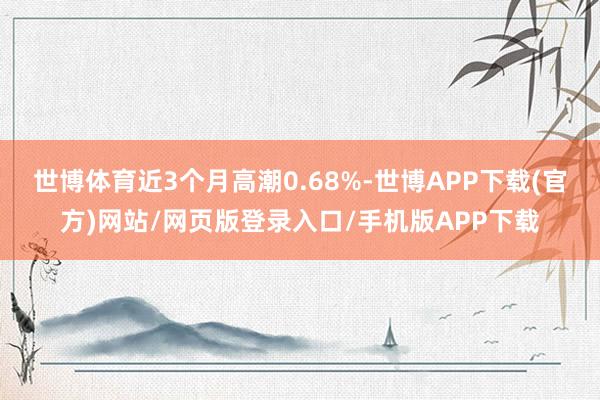 世博体育近3个月高潮0.68%-世博APP下载(官方)网站/网页版登录入口/手机版APP下载